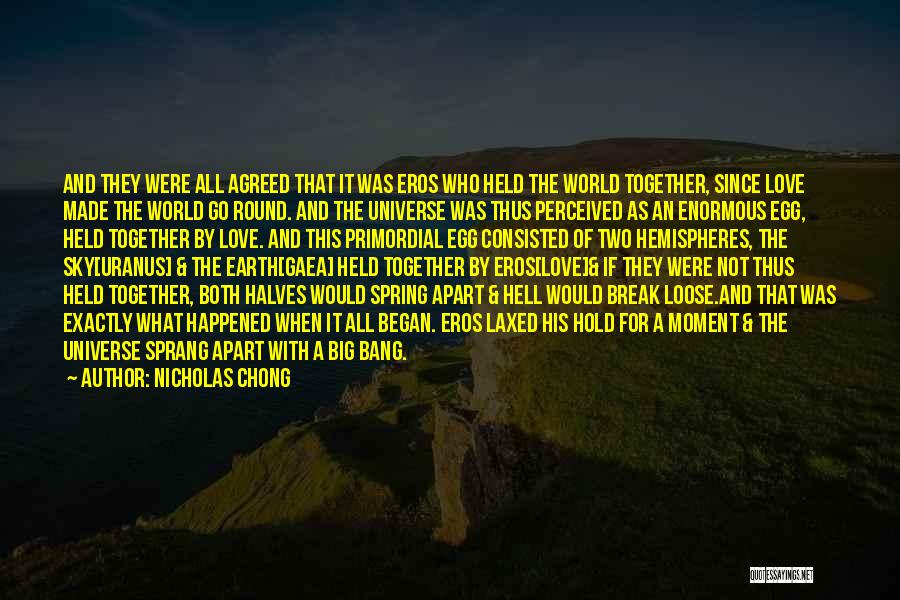 AND THEY WERE ALL AGREED THAT IT WAS EROS WHO HELD THE WORLD TOGETHER, SINCE LOVE MADE THE WORLD GO ROUND. AND THE UNIVERSE WAS THUS PERCEIVED AS AN ENORMOUS EGG, HELD TOGETHER BY LOVE. AND THIS PRIMORDIAL EGG CONSISTED OF TWO HEMISPHERES, THE SKY[URANUS] & THE EARTH[GAEA] HELD TOGETHER BY EROS[LOVE]& IF THEY WERE NOT THUS HELD TOGETHER, BOTH HALVES WOULD SPRING APART & HELL WOULD BREAK LOOSE.AND THAT WAS EXACTLY WHAT HAPPENED WHEN IT ALL BEGAN. EROS LAXED HIS HOLD FOR A MOMENT & THE UNIVERSE SPRANG APART WITH A BIG BANG.

— AUTHOR: NICHOLAS CHONG

QUOTESSAYINGS.NET